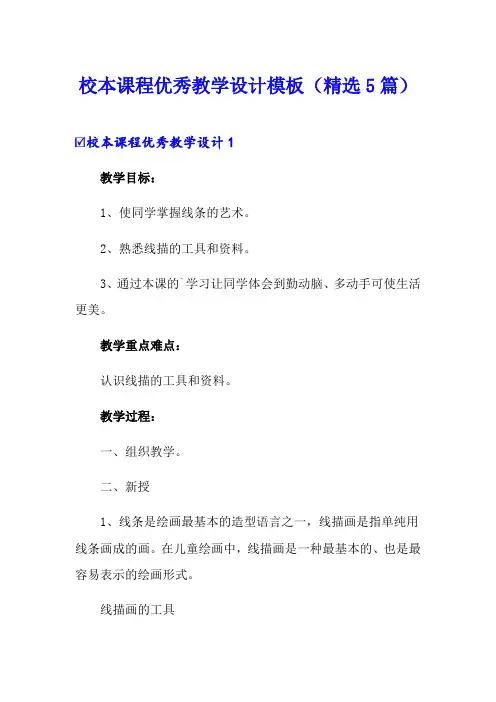 校本课程优秀教学设计模板（精选5篇）

☑校本课程优秀教学设计1

教学目标：

1、使同学掌握线条的艺术。

2、熟悉线描的工具和资料。

3、通过本课的`学习让同学体会到勤动脑、多动手可使生活更美。

教学重点难点：

认识线描的工具和资料。

教学过程：

一、组织教学。

二、新授

1、线条是绘画最基本的造型语言之一，线描画是指单纯用线条画成的画。在儿童绘画中，线描画是一种最基本的、也是最容易表示的绘画形式。

线描画的工具